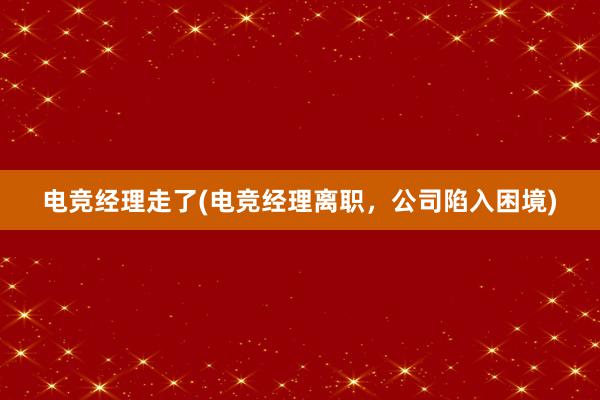 电竞经理走了(电竞经理离职，公司陷入困境)